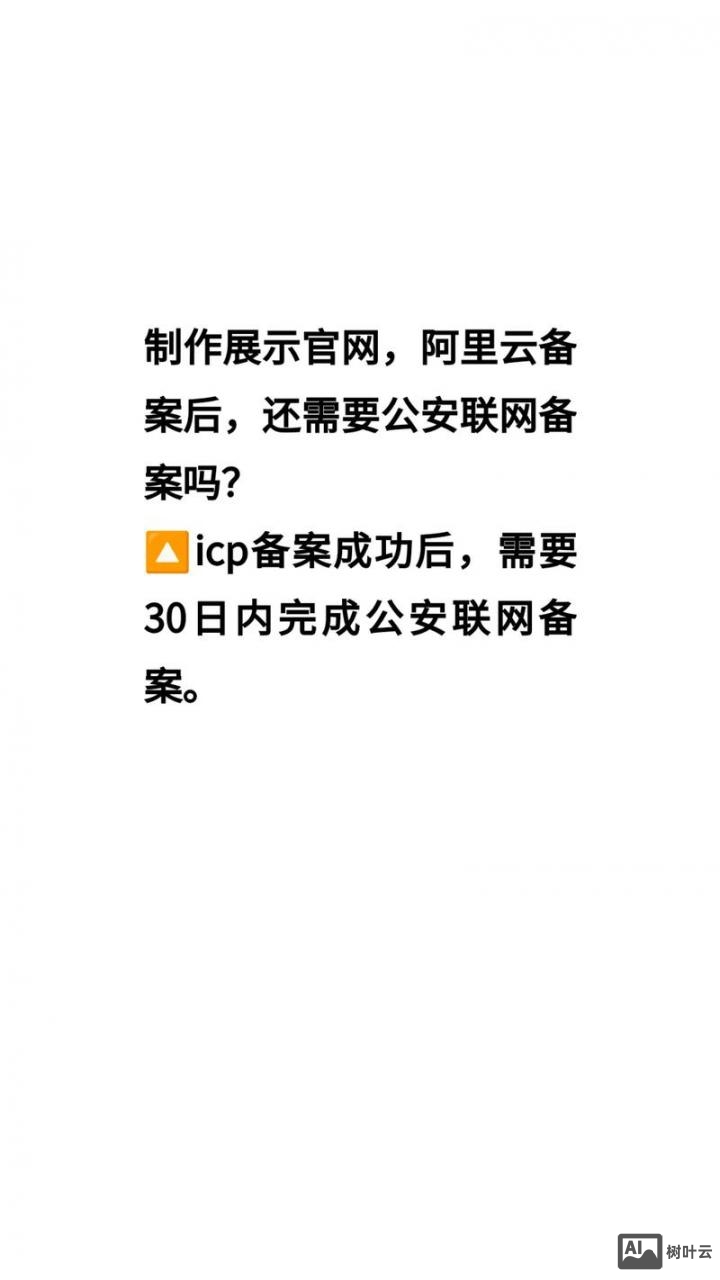 制作展示官网，阿里云备案后，还需要公安联网备案吗?
🔼icp备案成功后，需要30日内完成公安联网备案。

AI 树叶云